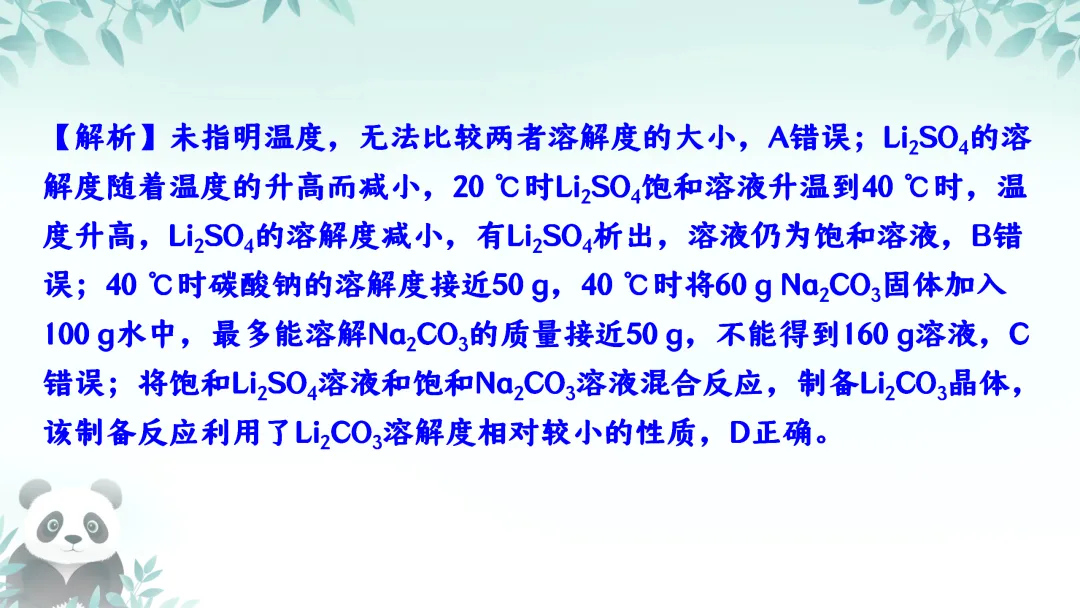 【解析】未指明温度，无法比较两者溶解度的大小，A错误；$Li_2SO_4$的溶解度随着温度的升高而减小，20 ℃时$Li_2SO_4$饱和溶液升温到40 ℃时，温度升高，$Li_2SO_4$的溶解度减小，有$Li_2SO_4$析出，溶液仍为饱和溶液，B错误；40 ℃时碳酸钠的溶解度接近50 g，40 ℃时将60 g $Na_2CO_3$固体加入100 g水中，最多能溶解$Na_2CO_3$的质量接近50 g，不能得到160 g溶液，C错误；将饱和$Li_2SO_4$溶液和饱和$Na_2CO_3$溶液混合反应，制备$Li_2CO_3$晶体，该制备反应利用了$Li_2CO_3$溶解度相对较小的性质，D正确。